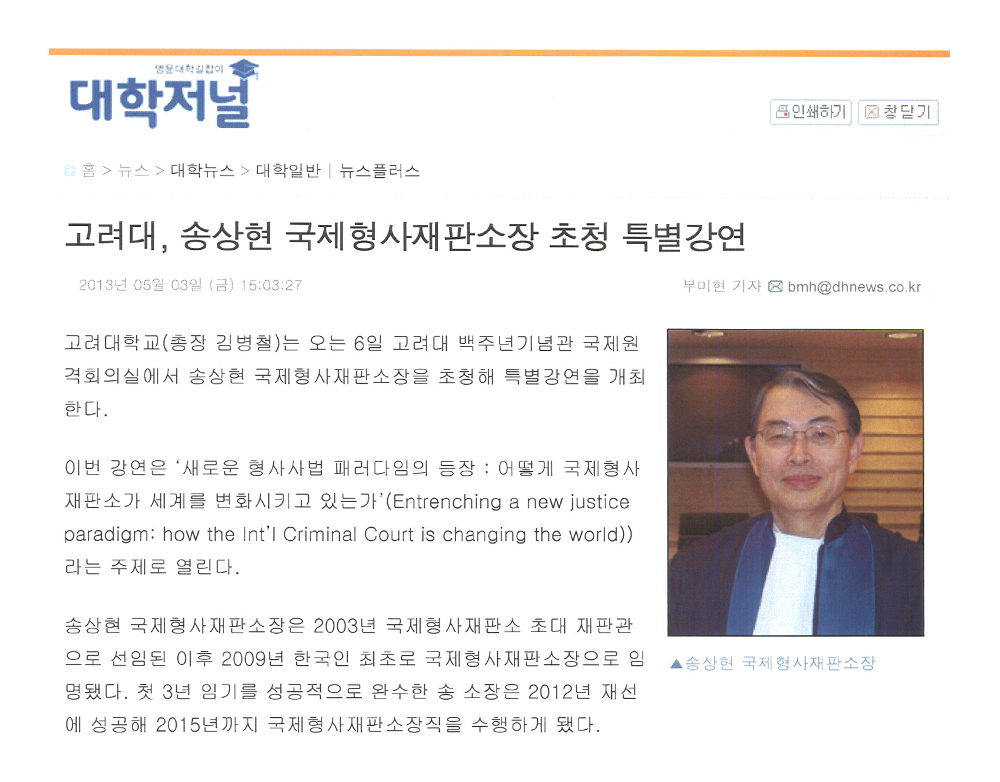 명문대학길잡이
대학저널

인쇄하기 창닫기

홈 > 뉴스 > 대학뉴스 > 대학일반 | 뉴스플러스

고려대, 송상현 국제형사재판소장 초청 특별강연

2013년 05월 03일 (금) 15:03:27

부미현 기자 bmh@dhnews.co.kr

고려대학교(총장 김병철)는 오는 6일 고려대 백주년기념관 국제원격회의실에서 송상현 국제형사재판소장을 초청해 특별강연을 개최한다.

이번 강연은 '새로운 형사사법 패러다임의 등장 : 어떻게 국제형사재판소가 세계를 변화시키고 있는가'(Entrenching a new justice paradigm: how the Int'l Criminal Court is changing the world))라는 주제로 열린다.

송상현 국제형사재판소장은 2003년 국제형사재판소 초대 재판관으로 선임된 이후 2009년 한국인 최초로 국제형사재판소장으로 임명됐다. 첫 3년 임기를 성공적으로 완수한 송 소장은 2012년 재선에 성공해 2015년까지 국제형사재판소장직을 수행하게 됐다.

▲송상현 국제형사재판소장